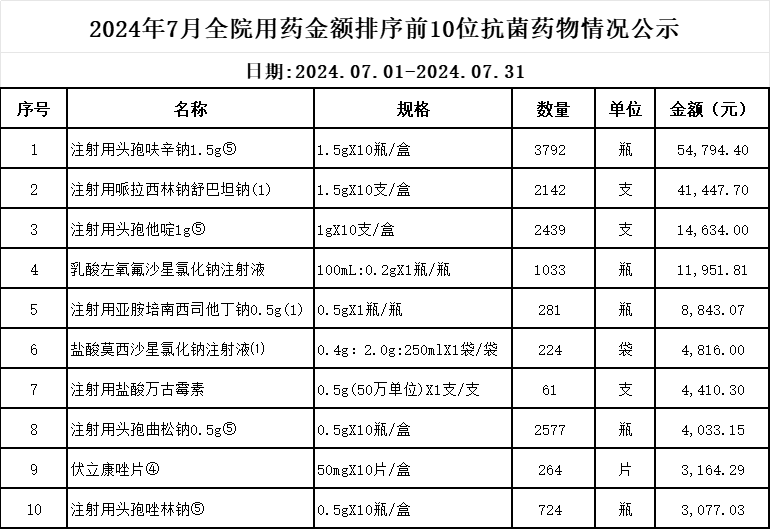 2024年7月全院用药金额排序前10位抗菌药物情况公示

日期:2024.07.01-2024.07.31

| 序号 | 名称 | 规格 | 数量 | 单位 | 金额（元） |
|---|---|---|---|---|---|
| 1 | 注射用头孢呋辛钠1.5g⑤ | 1.5gX10瓶/盒 | 3792 | 瓶 | 54,794.40 |
| 2 | 注射用哌拉西林钠舒巴坦钠(1) | 1.5gX10支/盒 | 2142 | 支 | 41,447.70 |
| 3 | 注射用头孢他啶1g⑤ | 1gX10支/盒 | 2439 | 支 | 14,634.00 |
| 4 | 乳酸左氧氟沙星氯化钠注射液 | 100mL:0.2gX1瓶/瓶 | 1033 | 瓶 | 11,951.81 |
| 5 | 注射用亚胺培南西司他丁钠0.5g(1) | 0.5gX1瓶/瓶 | 281 | 瓶 | 8,843.07 |
| 6 | 盐酸莫西沙星氯化钠注射液⑴ | 0.4g: 2.0g:250mlX1袋/袋 | 224 | 袋 | 4,816.00 |
| 7 | 注射用盐酸万古霉素 | 0.5g(50万单位)X1支/支 | 61 | 支 | 4,410.30 |
| 8 | 注射用头孢曲松钠0.5g⑤ | 0.5gX10瓶/盒 | 2577 | 瓶 | 4,033.15 |
| 9 | 伏立康唑片④ | 50mgX10片/盒 | 264 | 片 | 3,164.29 |
| 10 | 注射用头孢唑林钠⑤ | 0.5gX10瓶/盒 | 724 | 瓶 | 3,077.03 |